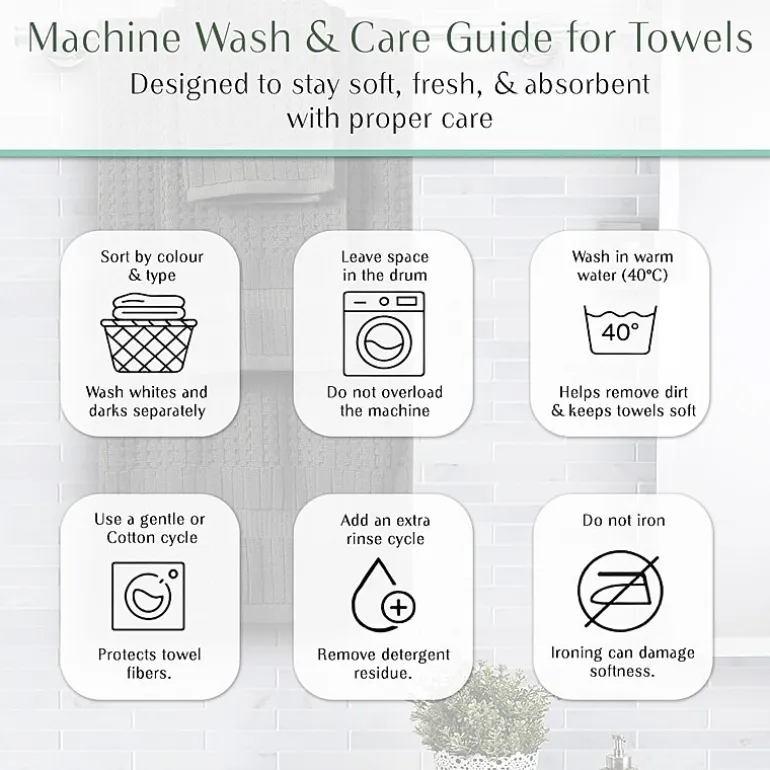 Machine Wash & Care Guide for Towels
Designed to stay soft, fresh, & absorbent with proper care

Sort by colour & type
Wash whites and darks separately

Leave space in the drum
Do not overload the machine

Wash in warm water (40°C)
40°
Helps remove dirt & keeps towels soft

Use a gentle or Cotton cycle
Protects towel fibers.

Add an extra rinse cycle
Remove detergent residue.

Do not iron
Ironing can damage softness.